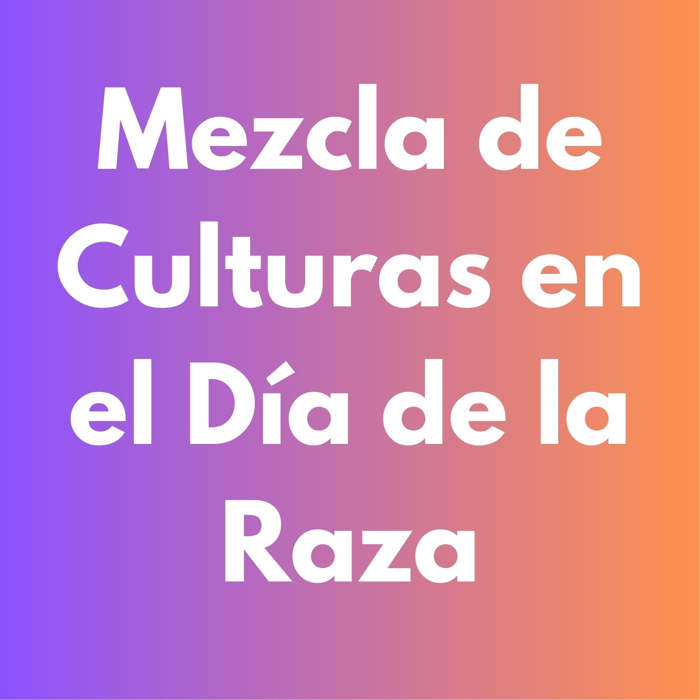 Mezcla de Culturas en el Día de la Raza